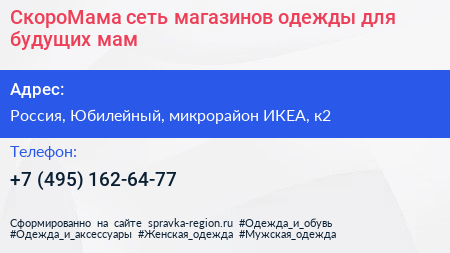 СкороМама сеть магазинов одежды для будущих мам

Адрес:

Россия, Юбилейный, микрорайон ИКЕА, к2

Телефон:

+7 (495) 162-64-77

Сформированно на сайте spravka-region.ru #Одежда_и_обувь #Одежда_и_аксессуары #Женская_одежда #Мужская_одежда